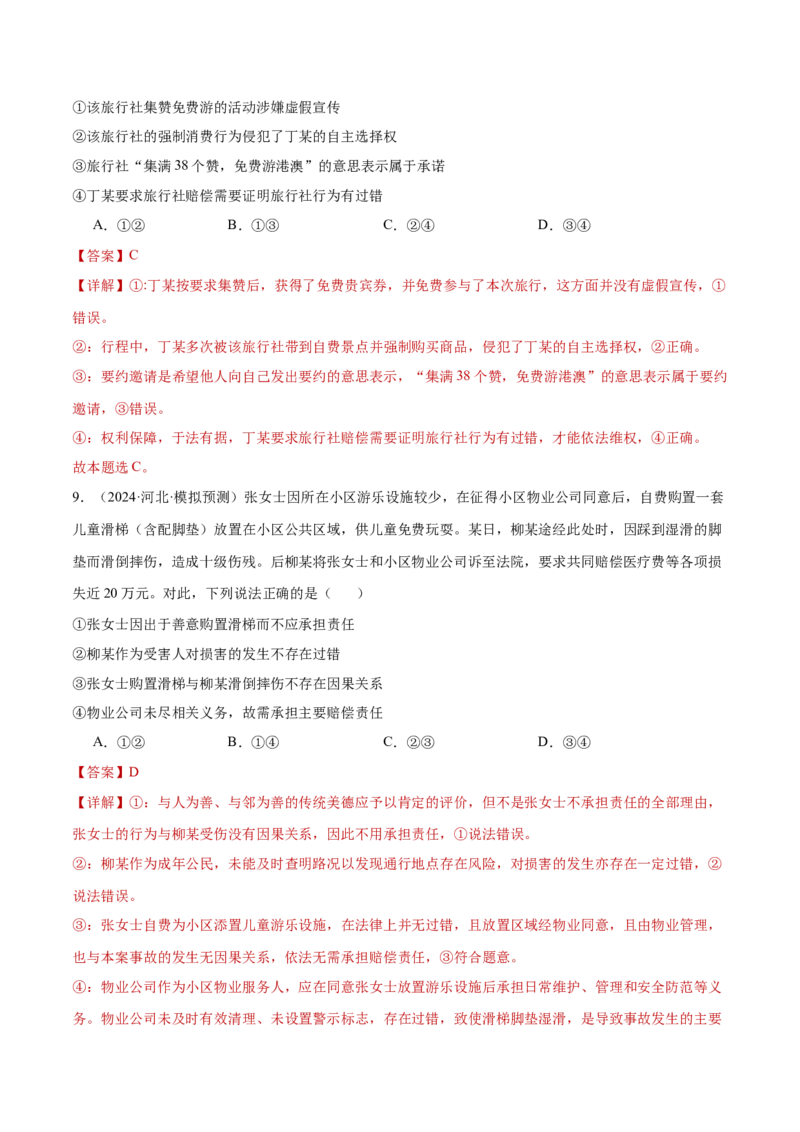 ①该旅行社集赞免费游的活动涉嫌虚假宣传
②该旅行社的强制消费行为侵犯了丁某的自主选择权
③旅行社“集满 38 个赞，免费游港澳”的意思表示属于承诺
④丁某要求旅行社赔偿需要证明旅行社行为有过错

A．①②　　B．①③　　C．②④　　D．③④

【答案】C

【详解】①:丁某按要求集赞后，获得了免费贵宾券，并免费参与了本次旅行，这方面并没有虚假宣传，①错误。

②：行程中，丁某多次被该旅行社带到自费景点并强制购买商品，侵犯了丁某的自主选择权，②正确。

③：要约邀请是希望他人向自己发出要约的意思表示，“集满 38 个赞，免费游港澳”的意思表示属于要约邀请，③错误。

④：权利保障，于法有据，丁某要求旅行社赔偿需要证明旅行社行为有过错，才能依法维权，④正确。

故本题选 C。

9．（2024·河北·模拟预测）张女士因所在小区游乐设施较少，在征得小区物业公司同意后，自费购置一套儿童滑梯（含配脚垫）放置在小区公共区域，供儿童免费玩耍。某日，柳某途经此处时，因踩到湿滑的脚垫而滑倒摔伤，造成十级伤残。后柳某将张女士和小区物业公司诉至法院，要求共同赔偿医疗费等各项损失近 20 万元。对此，下列说法正确的是（　　）

①张女士因出于善意购置滑梯而不应承担责任
②柳某作为受害人对损害的发生不存在过错
③张女士购置滑梯与柳某滑倒摔伤不存在因果关系
④物业公司未尽相关义务，故需承担主要赔偿责任

A．①②　　B．①④　　C．②③　　D．③④

【答案】D

【详解】①：与人为善、与邻为善的传统美德应予以肯定的评价，但不是张女士不承担责任的全部理由，张女士的行为与柳某受伤没有因果关系，因此不用承担责任，①说法错误。

②：柳某作为成年公民，未能及时查明路况以发现通行地点存在风险，对损害的发生亦存在一定过错，②说法错误。

③：张女士自费为小区添置儿童游乐设施，在法律上并无过错，且放置区域经物业同意，且由物业管理，也与本案事故的发生无因果关系，依法无需承担赔偿责任，③符合题意。

④：物业公司作为小区物业服务人，应在同意张女士放置游乐设施后承担日常维护、管理和安全防范等义务。物业公司未及时有效清理、未设置警示标志，存在过错，致使滑梯脚垫湿滑，是导致事故发生的主要